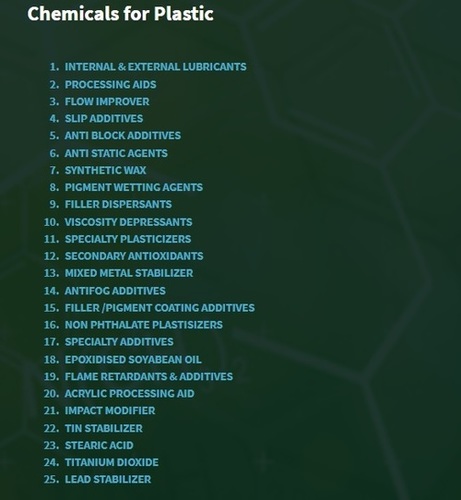 Chemicals for Plastic

1. INTERNAL & EXTERNAL LUBRICANTS
2. PROCESSING AIDS
3. FLOW IMPROVER
4. SLIP ADDITIVES
5. ANTI BLOCK ADDITIVES
6. ANTI STATIC AGENTS
7. SYNTHETIC WAX
8. PIGMENT WETTING AGENTS
9. FILLER DISPERSANTS
10. VISCOSITY DEPRESSANTS
11. SPECIALTY PLASTICIZERS
12. SECONDARY ANTIOXIDANTS
13. MIXED METAL STABILIZER
14. ANTIFOG ADDITIVES
15. FILLER /PIGMENT COATING ADDITIVES
16. NON PHTHALATE PLASTISIZERS
17. SPECIALTY ADDITIVES
18. EPOXIDISED SOYABEAN OIL
19. FLAME RETARDANTS & ADDITIVES
20. ACRYLIC PROCESSING AID
21. IMPACT MODIFIER
22. TIN STABILIZER
23. STEARIC ACID
24. TITANIUM DIOXIDE
25. LEAD STABILIZER